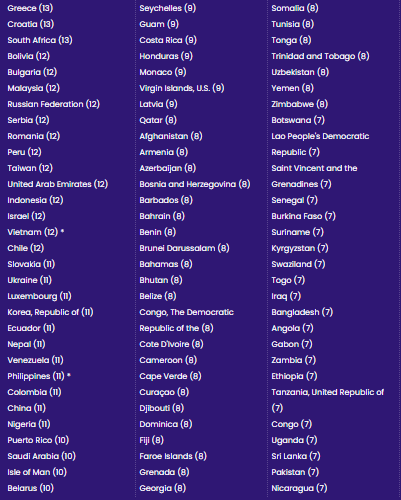 Greece (13)
Croatia (13)
South Africa (13)
Bolivia (12)
Bulgaria (12)
Malaysia (12)
Russian Federation (12)
Serbia (12)
Romania (12)
Peru (12)
Taiwan (12)
United Arab Emirates (12)
Indonesia (12)
Israel (12)
Vietnam (12) *
Chile (12)
Slovakia (11)
Ukraine (11)
Luxembourg (11)
Korea, Republic of (11)
Ecuador (11)
Nepal (11)
Venezuela (11)
Philippines (11) *
Colombia (11)
China (11)
Nigeria (11)
Puerto Rico (10)
Saudi Arabia (10)
Isle of Man (10)
Belarus (10)

Seychelles (9)
Guam (9)
Costa Rica (9)
Honduras (9)
Monaco (9)
Virgin Islands, U.S. (9)
Latvia (9)
Qatar (8)
Afghanistan (8)
Armenia (8)
Azerbaijan (8)
Bosnia and Herzegovina (8)
Barbados (8)
Bahrain (8)
Benin (8)
Brunei Darussalam (8)
Bahamas (8)
Bhutan (8)
Belize (8)
Congo, The Democratic Republic of the (8)
Cote D'ivoire (8)
Cameroon (8)
Cape Verde (8)
Curaçao (8)
Djibouti (8)
Dominica (8)
Fiji (8)
Faroe Islands (8)
Grenada (8)
Georgia (8)

Somalia (8)
Tunisia (8)
Tonga (8)
Trinidad and Tobago (8)
Uzbekistan (8)
Yemen (8)
Zimbabwe (8)
Botswana (7)
Lao People's Democratic Republic (7)
Saint Vincent and the Grenadines (7)
Senegal (7)
Burkina Faso (7)
Suriname (7)
Kyrgyzstan (7)
Swaziland (7)
Togo (7)
Iraq (7)
Bangladesh (7)
Angola (7)
Gabon (7)
Zambia (7)
Ethiopia (7)
Tanzania, United Republic of (7)
Congo (7)
Uganda (7)
Sri Lanka (7)
Pakistan (7)
Nicaragua (7)